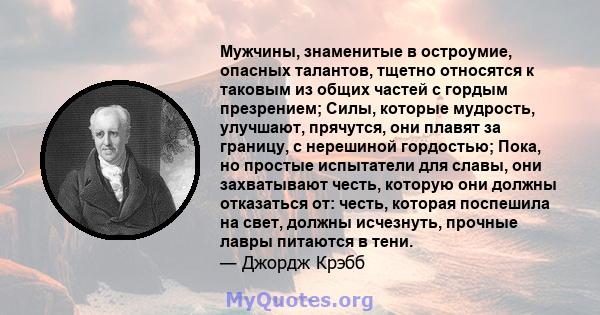 Мужчины, знаменитые в остроумие, опасных талантов, тщетно относятся к таковым из общих частей с гордым презрением; Силы, которые мудрость, улучшают, прячутся, они плавят за границу, с нерешиной гордостью; Пока, но простые испытатели для славы, они захватывают честь, которую они должны отказаться от: честь, которая поспешила на свет, должны исчезнуть, прочные лавры питаются в тени.
— Джордж Крэбб

MyQuotes.org